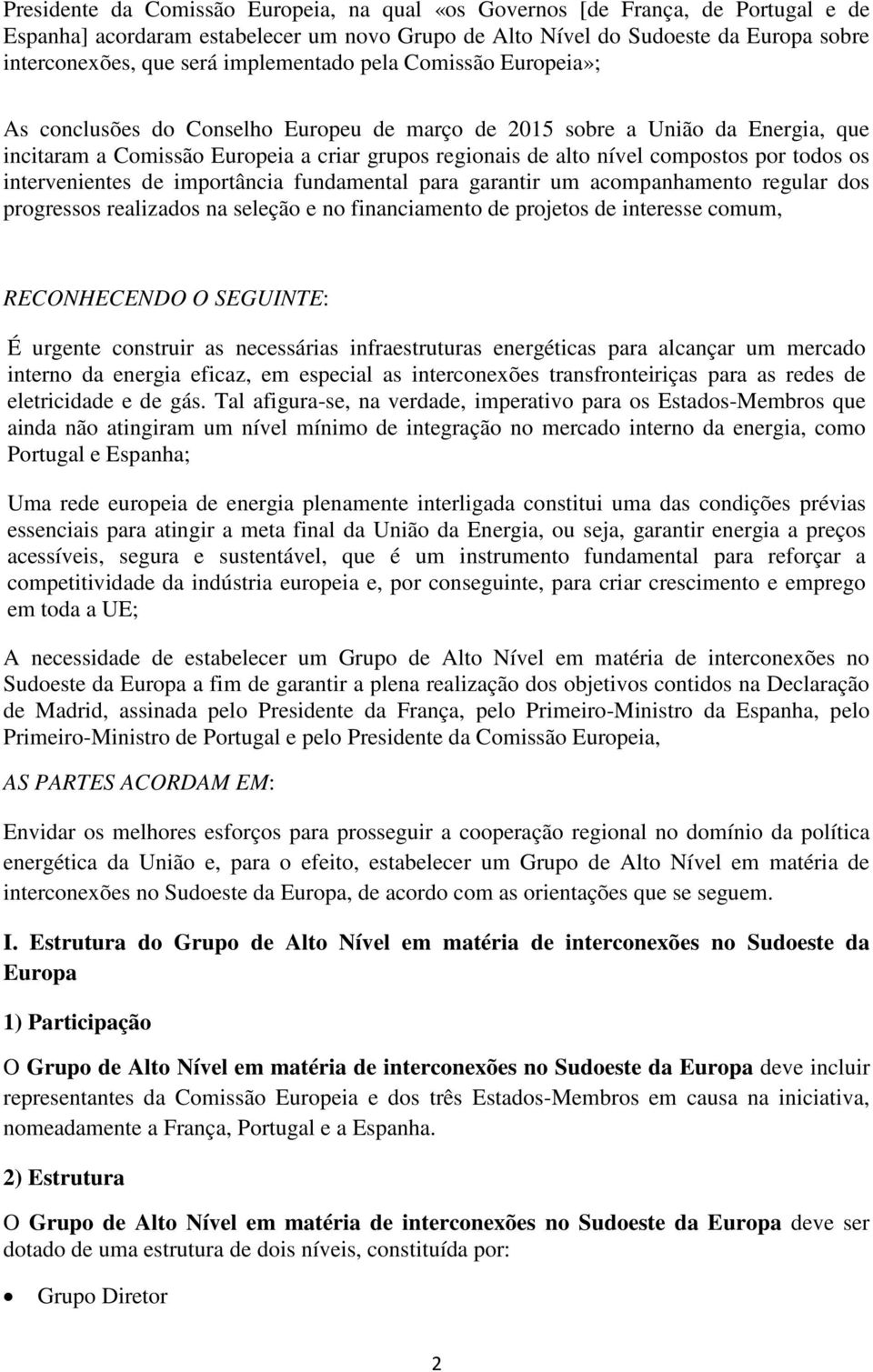 Presidente da Comissão Europeia, na qual «os Governos [de França, de Portugal e de Espanha] acordaram estabelecer um novo Grupo de Alto Nível do Sudoeste da Europa sobre interconexões, que será implementado pela Comissão Europeia»;

As conclusões do Conselho Europeu de março de 2015 sobre a União da Energia, que incitaram a Comissão Europeia a criar grupos regionais de alto nível compostos por todos os intervenientes de importância fundamental para garantir um acompanhamento regular dos progressos realizados na seleção e no financiamento de projetos de interesse comum,

RECONHECENDO O SEGUINTE:

É urgente construir as necessárias infraestruturas energéticas para alcançar um mercado interno da energia eficaz, em especial as interconexões transfronteiriças para as redes de eletricidade e de gás. Tal afigura-se, na verdade, imperativo para os Estados-Membros que ainda não atingiram um nível mínimo de integração no mercado interno da energia, como Portugal e Espanha;

Uma rede europeia de energia plenamente interligada constitui uma das condições prévias essenciais para atingir a meta final da União da Energia, ou seja, garantir energia a preços acessíveis, segura e sustentável, que é um instrumento fundamental para reforçar a competitividade da indústria europeia e, por conseguinte, para criar crescimento e emprego em toda a UE;

A necessidade de estabelecer um Grupo de Alto Nível em matéria de interconexões no Sudoeste da Europa a fim de garantir a plena realização dos objetivos contidos na Declaração de Madrid, assinada pelo Presidente da França, pelo Primeiro-Ministro da Espanha, pelo Primeiro-Ministro de Portugal e pelo Presidente da Comissão Europeia,

AS PARTES ACORDAM EM:

Envidar os melhores esforços para prosseguir a cooperação regional no domínio da política energética da União e, para o efeito, estabelecer um Grupo de Alto Nível em matéria de interconexões no Sudoeste da Europa, de acordo com as orientações que se seguem.

I. Estrutura do Grupo de Alto Nível em matéria de interconexões no Sudoeste da Europa

1) Participação

O Grupo de Alto Nível em matéria de interconexões no Sudoeste da Europa deve incluir representantes da Comissão Europeia e dos três Estados-Membros em causa na iniciativa, nomeadamente a França, Portugal e a Espanha.

2) Estrutura

O Grupo de Alto Nível em matéria de interconexões no Sudoeste da Europa deve ser dotado de uma estrutura de dois níveis, constituída por:

• Grupo Diretor

2